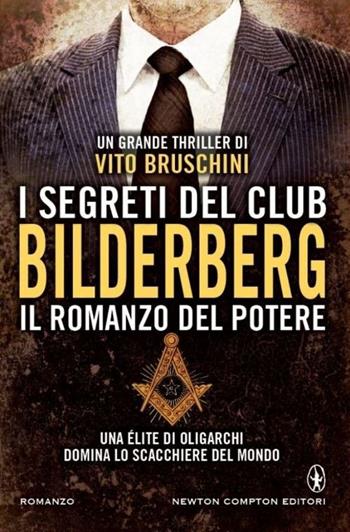 UN GRANDE THRILLER DI
VITO BRUSCHINI

I SEGRETI DEL CLUB
BILDERBERG
IL ROMANZO DEL POTERE

UNA ÉLITE DI OLIGARCHI
DOMINA LO SCACCHIERE DEL MONDO

ROMANZO

NEWTON COMPTON EDITORI